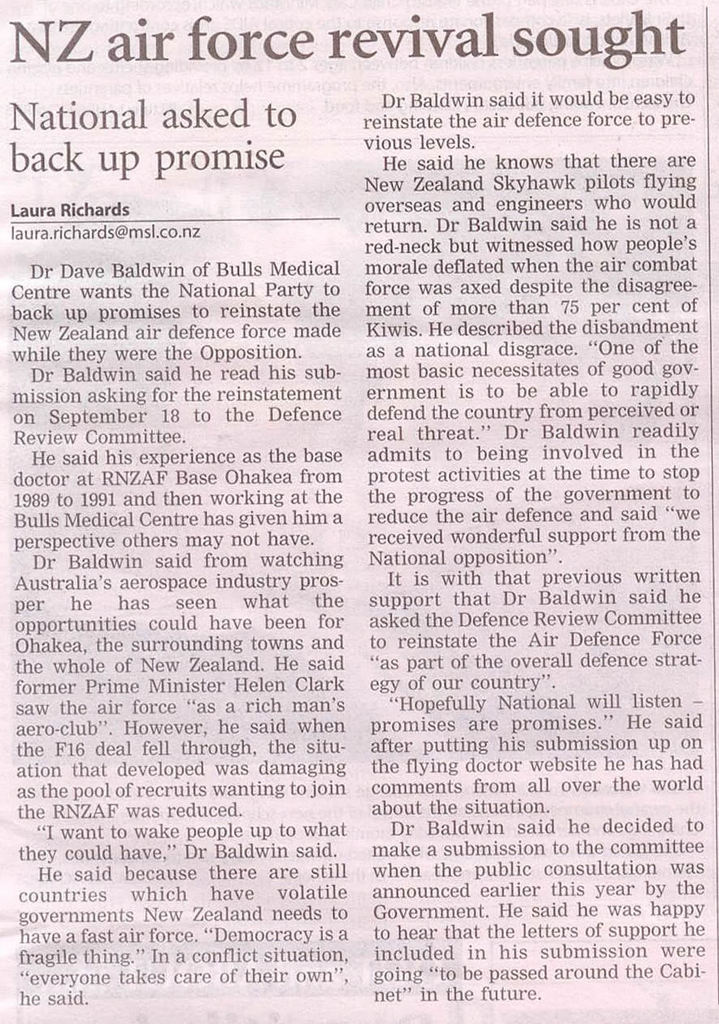 NZ air force revival sought

National asked to back up promise

Laura Richards
laura.richards@msl.co.nz

Dr Dave Baldwin of Bulls Medical Centre wants the National Party to back up promises to reinstate the New Zealand air defence force made while they were the Opposition.

Dr Baldwin said he read his submission asking for the reinstatement on September 18 to the Defence Review Committee.

He said his experience as the base doctor at RNZAF Base Ohakea from 1989 to 1991 and then working at the Bulls Medical Centre has given him a perspective others may not have.

Dr Baldwin said from watching Australia's aerospace industry prosper he has seen what the opportunities could have been for Ohakea, the surrounding towns and the whole of New Zealand. He said former Prime Minister Helen Clark saw the air force "as a rich man's aero-club". However, he said when the F16 deal fell through, the situation that developed was damaging as the pool of recruits wanting to join the RNZAF was reduced.

"I want to wake people up to what they could have," Dr Baldwin said.

He said because there are still countries which have volatile governments New Zealand needs to have a fast air force. "Democracy is a fragile thing." In a conflict situation, "everyone takes care of their own", he said.

Dr Baldwin said it would be easy to reinstate the air defence force to previous levels.

He said he knows that there are New Zealand Skyhawk pilots flying overseas and engineers who would return. Dr Baldwin said he is not a red-neck but witnessed how people's morale deflated when the air combat force was axed despite the disagreement of more than 75 per cent of Kiwis. He described the disbandment as a national disgrace. "One of the most basic necessitates of good government is to be able to rapidly defend the country from perceived or real threat." Dr Baldwin readily admits to being involved in the protest activities at the time to stop the progress of the government to reduce the air defence and said "we received wonderful support from the National opposition".

It is with that previous written support that Dr Baldwin said he asked the Defence Review Committee to reinstate the Air Defence Force "as part of the overall defence strategy of our country".

"Hopefully National will listen – promises are promises." He said after putting his submission up on the flying doctor website he has had comments from all over the world about the situation.

Dr Baldwin said he decided to make a submission to the committee when the public consultation was announced earlier this year by the Government. He said he was happy to hear that the letters of support he included in his submission were going "to be passed around the Cabinet" in the future.